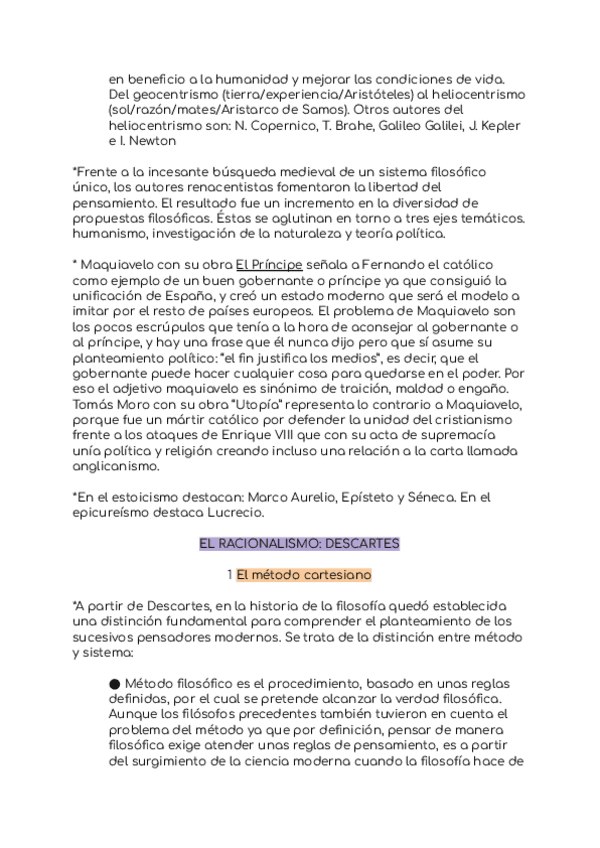 en beneficio a la humanidad y mejorar las condiciones de vida. Del geocentrismo (tierra/experiencia/Aristóteles) al heliocentrismo (sol/razón/mates/Aristarco de Samos). Otros autores del heliocentrismo son: N. Copernico, T. Brahe, Galileo Galilei, J. Kepler e I. Newton

*Frente a la incesante búsqueda medieval de un sistema filosófico único, los autores renacentistas fomentaron la libertad del pensamiento. El resultado fue un incremento en la diversidad de propuestas filosóficas. Éstas se aglutinan en torno a tres ejes temáticos. humanismo, investigación de la naturaleza y teoría política.

* Maquiavelo con su obra El Príncipe señala a Fernando el católico como ejemplo de un buen gobernante o príncipe ya que consiguió la unificación de España, y creó un estado moderno que será el modelo a imitar por el resto de países europeos. El problema de Maquiavelo son los pocos escrúpulos que tenía a la hora de aconsejar al gobernante o al príncipe, y hay una frase que él nunca dijo pero que sí asume su planteamiento político: "el fin justifica los medios", es decir, que el gobernante puede hacer cualquier cosa para quedarse en el poder. Por eso el adjetivo maquiavelo es sinónimo de traición, maldad o engaño. Tomás Moro con su obra "Utopía" representa lo contrario a Maquiavelo, porque fue un mártir católico por defender la unidad del cristianismo frente a los ataques de Enrique VIII que con su acta de supremacía unía política y religión creando incluso una relación a la carta llamada anglicanismo.

*En el estoicismo destacan: Marco Aurelio, Epísteto y Séneca. En el epicureísmo destaca Lucrecio.

EL RACIONALISMO: DESCARTES

1 El método cartesiano

*A partir de Descartes, en la historia de la filosofía quedó establecida una distinción fundamental para comprender el planteamiento de los sucesivos pensadores modernos. Se trata de la distinción entre método y sistema:

● Método filosófico es el procedimiento, basado en unas reglas definidas, por el cual se pretende alcanzar la verdad filosófica. Aunque los filósofos precedentes también tuvieron en cuenta el problema del método ya que por definición, pensar de manera filosófica exige atender unas reglas de pensamiento, es a partir del surgimiento de la ciencia moderna cuando la filosofía hace de